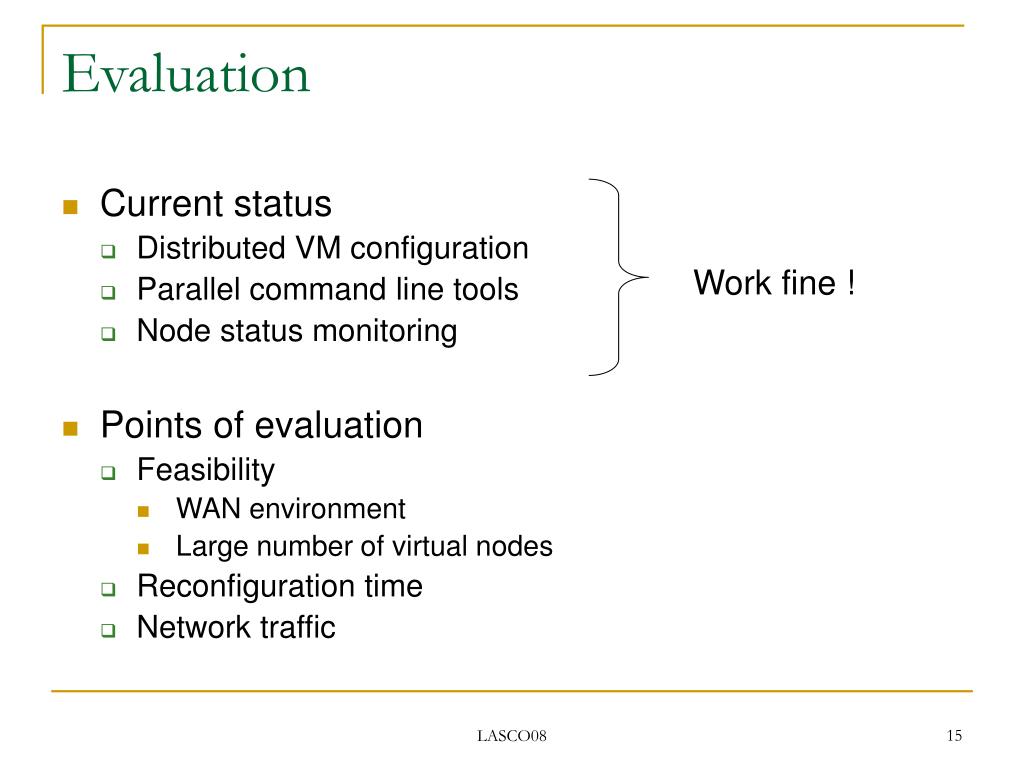 Evaluation

Current status
Distributed VM configuration
Parallel command line tools
Node status monitoring

Work fine !

Points of evaluation
Feasibility
WAN environment
Large number of virtual nodes
Reconfiguration time
Network traffic

LASCO08

15